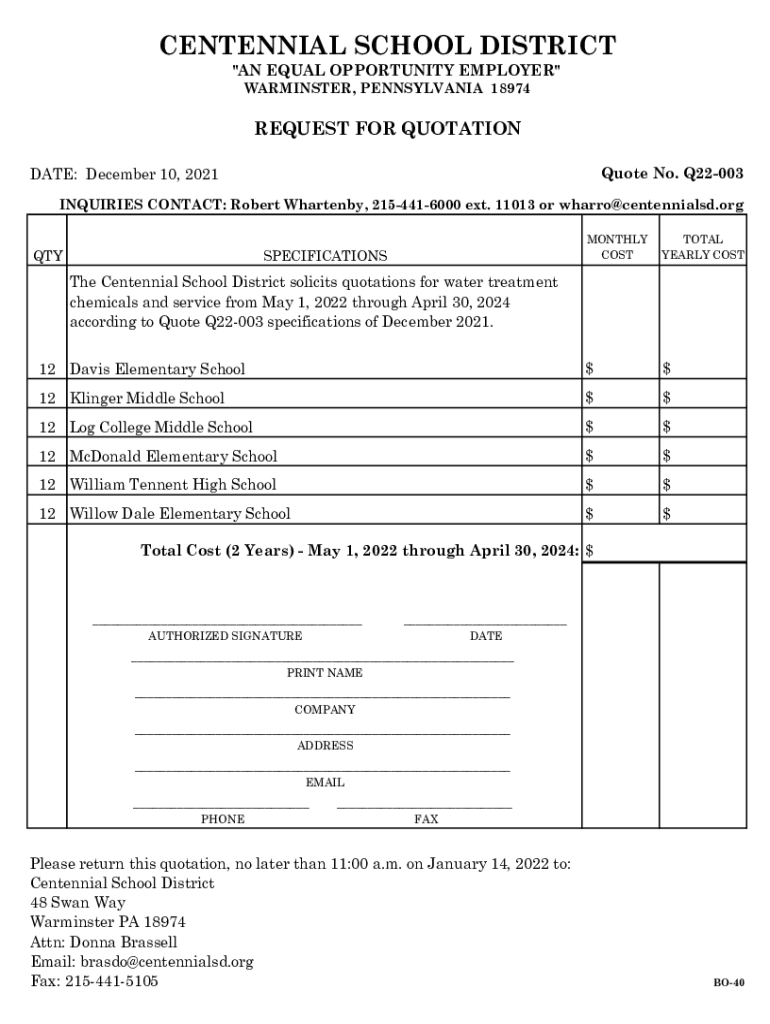 CENTENNIAL SCHOOL DISTRICT
"AN EQUAL OPPORTUNITY EMPLOYER"
WARMINSTER, PENNSYLVANIA 18974

REQUEST FOR QUOTATION

DATE: December 10, 2021

Quote No. Q22-003

INQUIRIES CONTACT: Robert Whartenby, 215-441-6000 ext. 11013 or wharro@centennialsd.org

| QTY | SPECIFICATIONS | MONTHLY COST | TOTAL YEARLY COST |
|---|---|---|---|
| | The Centennial School District solicits quotations for water treatment chemicals and service from May 1, 2022 through April 30, 2024 according to Quote Q22-003 specifications of December 2021. | | |
| 12 | Davis Elementary School | $ | $ |
| 12 | Klinger Middle School | $ | $ |
| 12 | Log College Middle School | $ | $ |
| 12 | McDonald Elementary School | $ | $ |
| 12 | William Tennent High School | $ | $ |
| 12 | Willow Dale Elementary School | $ | $ |
| | Total Cost (2 Years) - May 1, 2022 through April 30, 2024: | $ | |

AUTHORIZED SIGNATURE
DATE
PRINT NAME
COMPANY
ADDRESS
EMAIL
PHONE
FAX

Please return this quotation, no later than 11:00 a.m. on January 14, 2022 to:
Centennial School District
48 Swan Way
Warminster PA 18974
Attn: Donna Brassell
Email: brasdo@centennialsd.org
Fax: 215-441-5105

BO-40